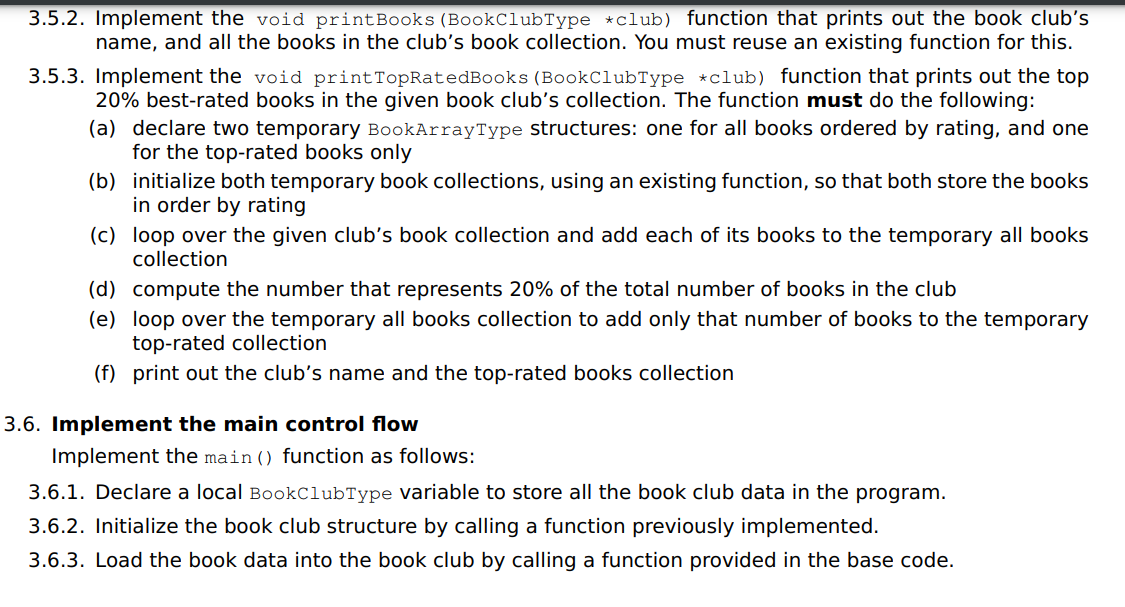 3.5.2. Implement the void printBooks(BookClubType *club) function that prints out the book club's name, and all the books in the club's book collection. You must reuse an existing function for this.

3.5.3. Implement the void printTopRatedBooks(BookClubType *club) function that prints out the top 20% best-rated books in the given book club's collection. The function must do the following:
(a) declare two temporary BookArrayType structures: one for all books ordered by rating, and one for the top-rated books only
(b) initialize both temporary book collections, using an existing function, so that both store the books in order by rating
(c) loop over the given club's book collection and add each of its books to the temporary all books collection
(d) compute the number that represents 20% of the total number of books in the club
(e) loop over the temporary all books collection to add only that number of books to the temporary top-rated collection
(f) print out the club's name and the top-rated books collection

3.6. Implement the main control flow

Implement the main() function as follows:

3.6.1. Declare a local BookClubType variable to store all the book club data in the program.

3.6.2. Initialize the book club structure by calling a function previously implemented.

3.6.3. Load the book data into the book club by calling a function provided in the base code.